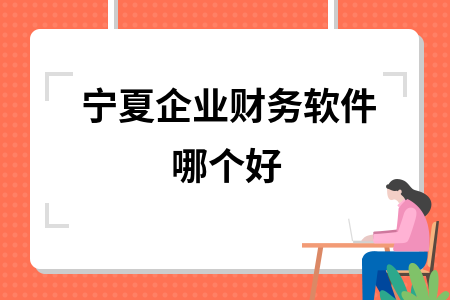 宁夏企业财务软件哪个好